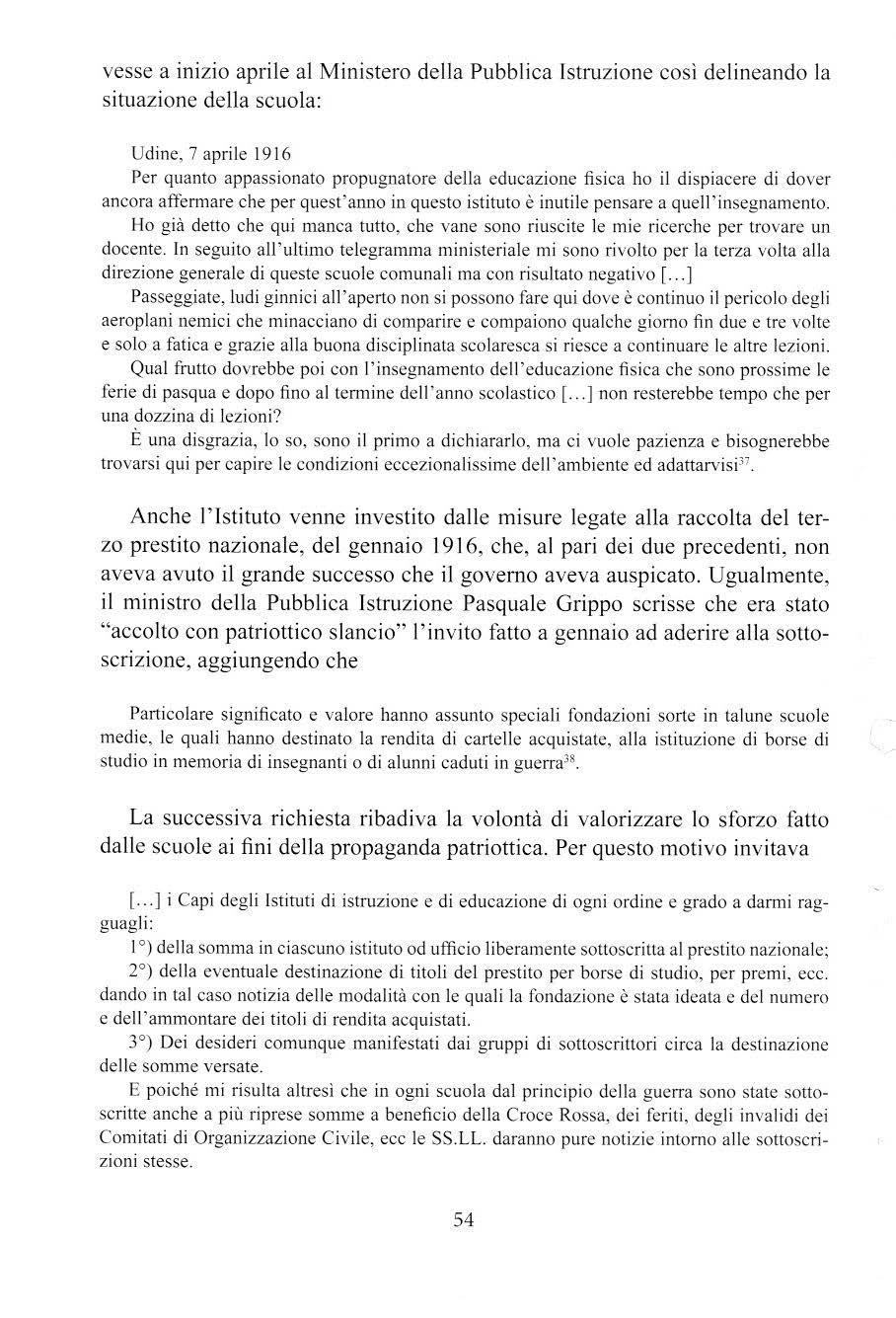 vesse a inizio aprile al Ministero della Pubblica Istruzione così delineando la situazione della scuola:

Udine, 7 aprile 1916
Per quanto appassionato propugnatore della educazione fisica ho il dispiacere di dover ancora affermare che per quest'anno in questo istituto è inutile pensare a quell'insegnamento.
Ho già detto che qui manca tutto, che vane sono riuscite le mie ricerche per trovare un docente. In seguito all'ultimo telegramma ministeriale mi sono rivolto per la terza volta alla direzione generale di queste scuole comunali ma con risultato negativo [...]
Passeggiate, ludi ginnici all'aperto non si possono fare qui dove è continuo il pericolo degli aeroplani nemici che minacciano di comparire e compaiono qualche giorno fin due e tre volte e solo a fatica e grazie alla buona disciplinata scolaresca si riesce a continuare le altre lezioni.
Qual frutto dovrebbe poi con l'insegnamento dell'educazione fisica che sono prossime le ferie di pasqua e dopo fino al termine dell'anno scolastico [...] non resterebbe tempo che per una dozzina di lezioni?
È una disgrazia, lo so, sono il primo a dichiararlo, ma ci vuole pazienza e bisognerebbe trovarsi qui per capire le condizioni eccezionalissime dell'ambiente ed adattarvisi$^{37}$.

Anche l'Istituto venne investito dalle misure legate alla raccolta del terzo prestito nazionale, del gennaio 1916, che, al pari dei due precedenti, non aveva avuto il grande successo che il governo aveva auspicato. Ugualmente, il ministro della Pubblica Istruzione Pasquale Grippo scrisse che era stato "accolto con patriottico slancio" l'invito fatto a gennaio ad aderire alla sottoscrizione, aggiungendo che

Particolare significato e valore hanno assunto speciali fondazioni sorte in talune scuole medie, le quali hanno destinato la rendita di cartelle acquistate, alla istituzione di borse di studio in memoria di insegnanti o di alunni caduti in guerra$^{38}$.

La successiva richiesta ribadiva la volontà di valorizzare lo sforzo fatto dalle scuole ai fini della propaganda patriottica. Per questo motivo invitava

[...] i Capi degli Istituti di istruzione e di educazione di ogni ordine e grado a darmi ragguagli:
1°) della somma in ciascuno istituto od ufficio liberamente sottoscritta al prestito nazionale;
2°) della eventuale destinazione di titoli del prestito per borse di studio, per premi, ecc. dando in tal caso notizia delle modalità con le quali la fondazione è stata ideata e del numero e dell'ammontare dei titoli di rendita acquistati.
3°) Dei desideri comunque manifestati dai gruppi di sottoscrittori circa la destinazione delle somme versate.
E poiché mi risulta altresì che in ogni scuola dal principio della guerra sono state sottoscritte anche a più riprese somme a beneficio della Croce Rossa, dei feriti, degli invalidi dei Comitati di Organizzazione Civile, ecc le SS.LL. daranno pure notizie intorno alle sottoscrizioni stesse.

54